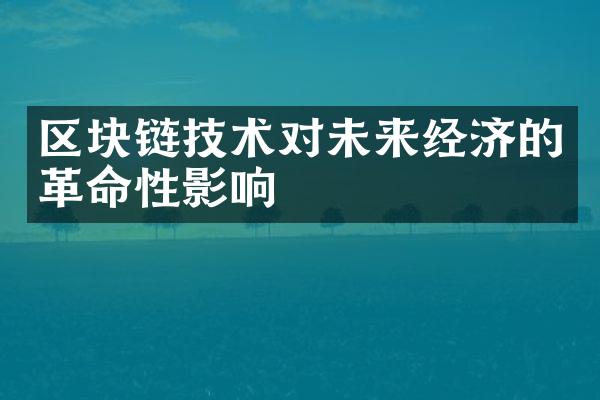 区块链技术对未来经济的革命性影响